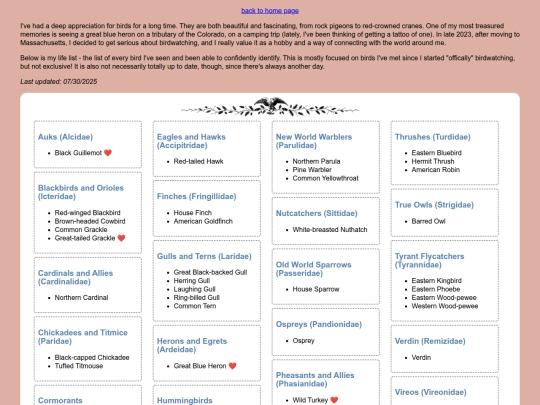 back to home page

I've had a deep appreciation for birds for a long time. They are both beautiful and fascinating, from rock pigeons to red-crowned cranes. One of my most treasured memories is seeing a great blue heron on a tributary of the Colorado, on a camping trip (lately, I've been thinking of getting a tattoo of one). In late 2023, after moving to Massachusetts, I decided to get serious about birdwatching, and I really value it as a hobby and a way of connecting with the world around me.

Below is my life list - the list of every bird I've seen and been able to confidently identify. This is mostly focused on birds I've met since I started "offically" birdwatching, but not exclusive! It is also not necessarily totally up to date, though, since there's always another day.

Last updated: 07/30/2025

Auks (Alcidae)

- Black Guillemot ❤️

Blackbirds and Orioles (Icteridae)

- Red-winged Blackbird
- Brown-headed Cowbird
- Common Grackle
- Great-tailed Grackle ❤️

Cardinals and Allies (Cardinalidae)

- Northern Cardinal

Chickadees and Titmice (Paridae)

- Black-capped Chickadee
- Tufted Titmouse

Cormorants

Eagles and Hawks (Accipitridae)

- Red-tailed Hawk

Finches (Fringillidae)

- House Finch
- American Goldfinch

Gulls and Terns (Laridae)

- Great Black-backed Gull
- Herring Gull
- Laughing Gull
- Ring-billed Gull
- Common Tern

Herons and Egrets (Ardeidae)

- Great Blue Heron ❤️

Hummingbirds

New World Warblers (Parulidae)

- Northern Parula
- Pine Warbler
- Common Yellowthroat

Nutcatchers (Sittidae)

- White-breasted Nuthatch

Old World Sparrows (Passeridae)

- House Sparrow

Ospreys (Pandionidae)

- Osprey

Pheasants and Allies (Phasianidae)

- Wild Turkey ❤️

Thrushes (Turdidae)

- Eastern Bluebird
- Hermit Thrush
- American Robin

True Owls (Strigidae)

- Barred Owl

Tyrant Flycatchers (Tyrannidae)

- Eastern Kingbird
- Eastern Phoebe
- Eastern Wood-pewee
- Western Wood-pewee

Verdin (Remizidae)

- Verdin

Vireos (Vireonidae)